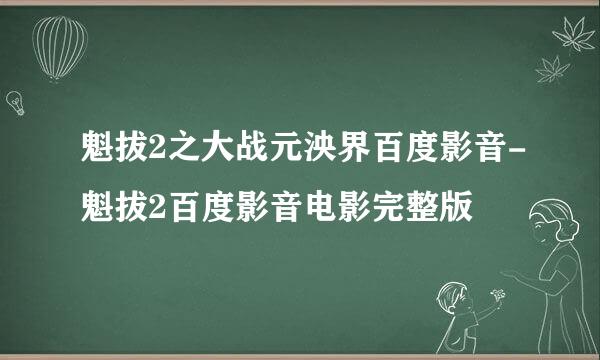 魁拔2之大战元泱界百度影音-魁拔2百度影音电影完整版